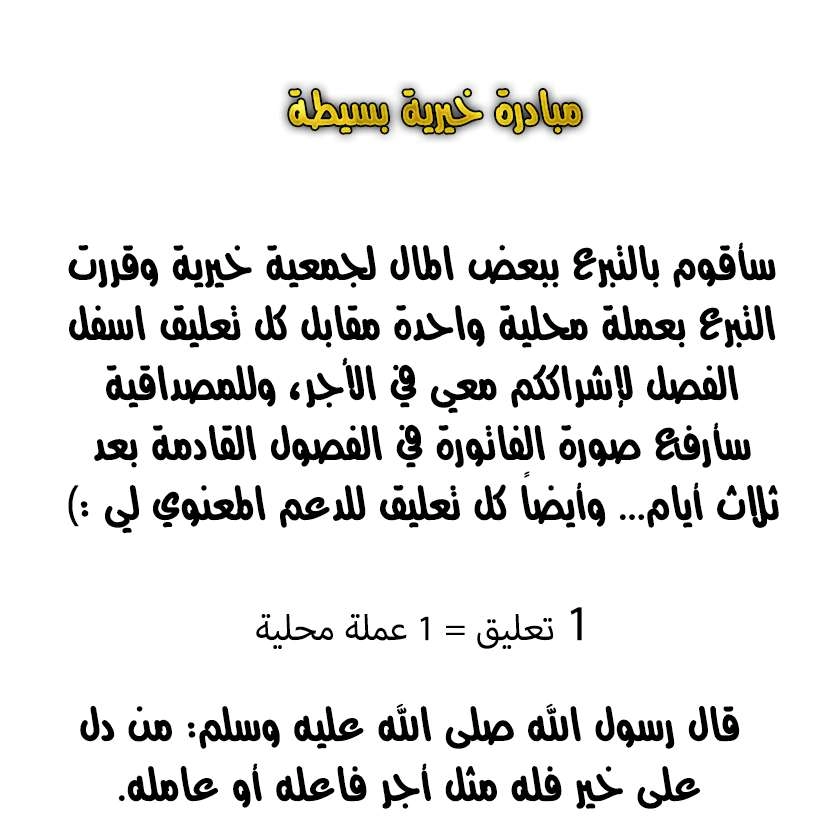 مبادرة خيرية بسيطة

سأقوم بالتبرع ببعض المال لجمعية خيرية وقررت التبرع بعملة محلية واحدة مقابل كل تعليق اسفل الفصل لإشراككم معي في الأجر، وللمصداقية سأرفع صورة الفاتورة في الفصول القادمة بعد ثلاث أيام... وأيضاً كل تعليق للدعم المعنوي لي :)

1 تعليق = 1 عملة محلية

قال رسول الله صلى الله عليه وسلم: من دل على خير فله مثل أجر فاعله أو عامله.